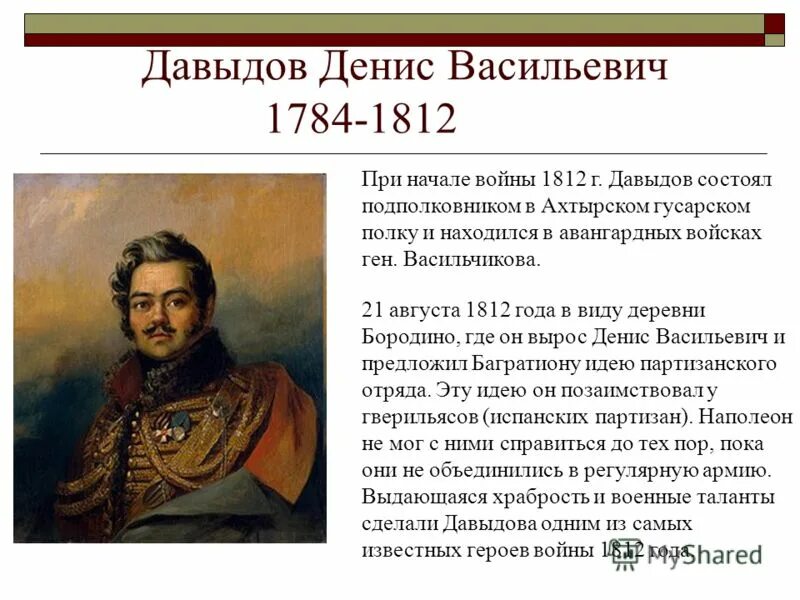 Давыдов Денис Васильевич
1784-1812

При начале войны 1812 г. Давыдов состоял подполковником в Ахтырском гусарском полку и находился в авангардных войсках ген. Васильчикова.

21 августа 1812 года в виду деревни Бородино, где он вырос Денис Васильевич и предложил Багратиону идею партизанского отряда. Эту идею он позаимствовал у гверильясов (испанских партизан). Наполеон не мог с ними справиться до тех пор, пока они не объединились в регулярную армию. Выдающаяся храбрость и военные таланты сделали Давыдова одним из самых известных героев войны 1812 года.

MyShared